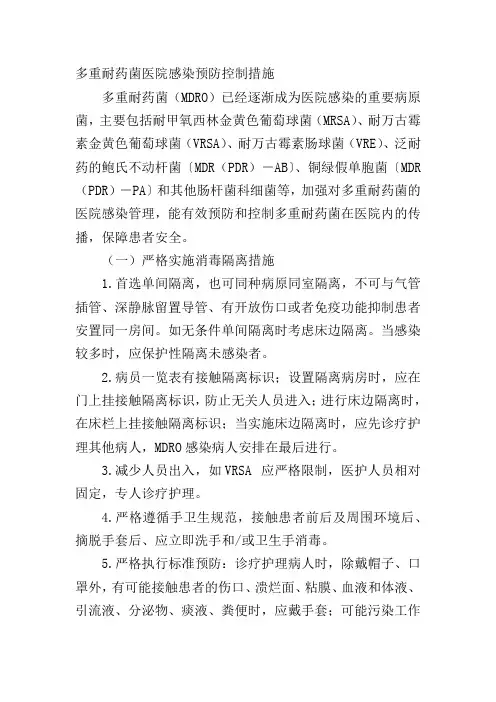 多重耐药菌医院感染预防控制措施

多重耐药菌（MDRO）已经逐渐成为医院感染的重要病原菌，主要包括耐甲氧西林金黄色葡萄球菌（MRSA）、耐万古霉素金黄色葡萄球菌（VRSA）、耐万古霉素肠球菌（VRE）、泛耐药的鲍氏不动杆菌〔MDR（PDR）—AB〕、铜绿假单胞菌〔MDR（PDR）—PA〕和其他肠杆菌科细菌等，加强对多重耐药菌的医院感染管理，能有效预防和控制多重耐药菌在医院内的传播，保障患者安全。

（一）严格实施消毒隔离措施

1.首选单间隔离，也可同种病原同室隔离，不可与气管插管、深静脉留置导管、有开放伤口或者免疫功能抑制患者安置同一房间。如无条件单间隔离时考虑床边隔离。当感染较多时，应保护性隔离未感染者。

2.病员一览表有接触隔离标识；设置隔离病房时，应在门上挂接触隔离标识，防止无关人员进入；进行床边隔离时，在床栏上挂接触隔离标识；当实施床边隔离时，应先诊疗护理其他病人，MDRO感染病人安排在最后进行。

3.减少人员出入，如VRSA 应严格限制，医护人员相对固定，专人诊疗护理。

4.严格遵循手卫生规范，接触患者前后及周围环境后、摘脱手套后、应立即洗手和/或卫生手消毒。

5.严格执行标准预防：诊疗护理病人时，除戴帽子、口罩外，有可能接触患者的伤口、溃烂面、粘膜、血液和体液、引流液、分泌物、痰液、粪便时，应戴手套；可能污染工作